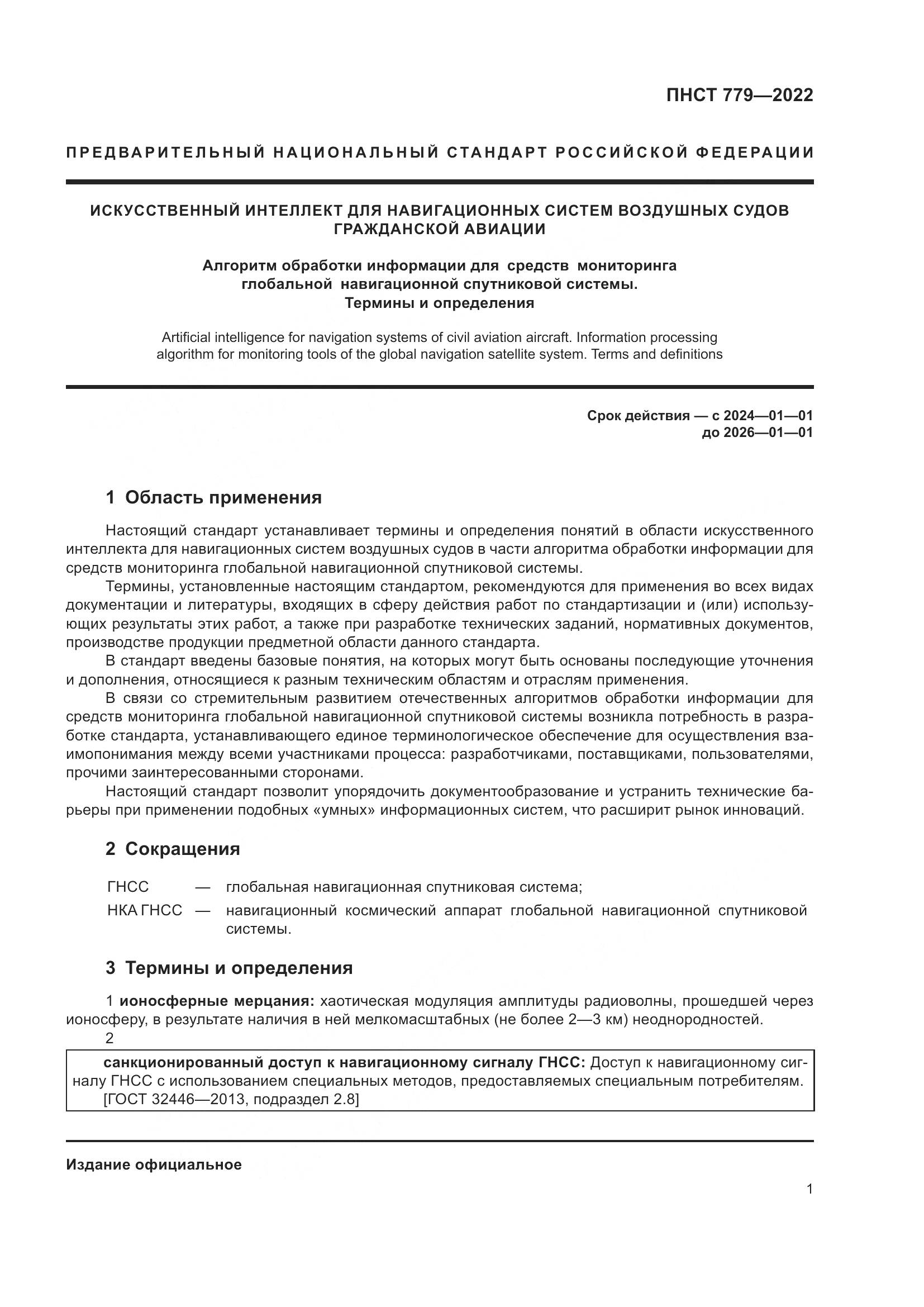 ПНСТ 779—2022

ПРЕДВАРИТЕЛЬНЫЙ НАЦИОНАЛЬНЫЙ СТАНДАРТ РОССИЙСКОЙ ФЕДЕРАЦИИ

ИСКУССТВЕННЫЙ ИНТЕЛЛЕКТ ДЛЯ НАВИГАЦИОННЫХ СИСТЕМ ВОЗДУШНЫХ СУДОВ ГРАЖДАНСКОЙ АВИАЦИИ

Алгоритм обработки информации для средств мониторинга глобальной навигационной спутниковой системы. Термины и определения

Artificial intelligence for navigation systems of civil aviation aircraft. Information processing algorithm for monitoring tools of the global navigation satellite system. Terms and definitions

Срок действия — с 2024—01—01
до 2026—01—01

1 Область применения

Настоящий стандарт устанавливает термины и определения понятий в области искусственного интеллекта для навигационных систем воздушных судов в части алгоритма обработки информации для средств мониторинга глобальной навигационной спутниковой системы.

Термины, установленные настоящим стандартом, рекомендуются для применения во всех видах документации и литературы, входящих в сферу действия работ по стандартизации и (или) использующих результаты этих работ, а также при разработке технических заданий, нормативных документов, производстве продукции предметной области данного стандарта.

В стандарт введены базовые понятия, на которых могут быть основаны последующие уточнения и дополнения, относящиеся к разным техническим областям и отраслям применения.

В связи со стремительным развитием отечественных алгоритмов обработки информации для средств мониторинга глобальной навигационной спутниковой системы возникла потребность в разработке стандарта, устанавливающего единое терминологическое обеспечение для осуществления взаимопонимания между всеми участниками процесса: разработчиками, поставщиками, пользователями, прочими заинтересованными сторонами.

Настоящий стандарт позволит упорядочить документообразование и устранить технические барьеры при применении подобных «умных» информационных систем, что расширит рынок инноваций.

2 Сокращения

ГНСС — глобальная навигационная спутниковая система;
НКА ГНСС — навигационный космический аппарат глобальной навигационной спутниковой системы.

3 Термины и определения

1 ионосферные мерцания: хаотическая модуляция амплитуды радиоволны, прошедшей через ионосферу, в результате наличия в ней мелкомасштабных (не более 2—3 км) неоднородностей.

2

санкционированный доступ к навигационному сигналу ГНСС: Доступ к навигационному сигналу ГНСС с использованием специальных методов, предоставляемых специальным потребителям.
[ГОСТ 32446—2013, подраздел 2.8]

Издание официальное

1